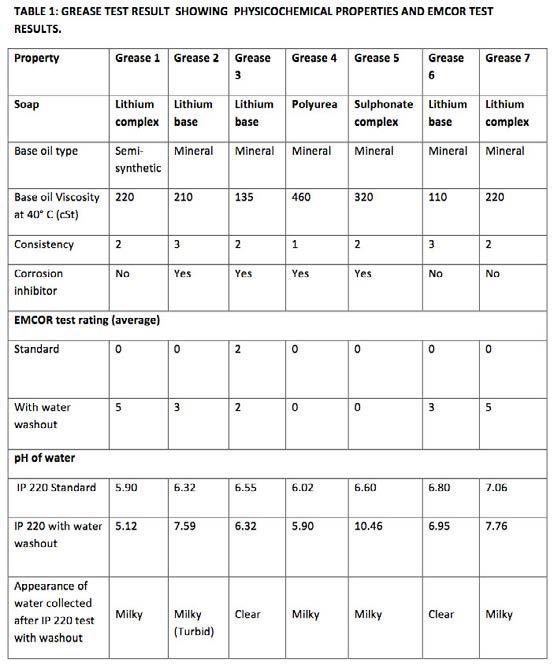 TABLE 1: GREASE TEST RESULT SHOWING PHYSICOCHEMICAL PROPERTIES AND EMCOR TEST RESULTS.

| Property | Grease 1 | Grease 2 | Grease 3 | Grease 4 | Grease 5 | Grease 6 | Grease 7 |
|---|---|---|---|---|---|---|---|
| Soap | Lithium complex | Lithium base | Lithium base | Polyurea | Sulphonate complex | Lithium base | Lithium complex |
| Base oil type | Semi-synthetic | Mineral | Mineral | Mineral | Mineral | Mineral | Mineral |
| Base oil Viscosity at 40° C (cSt) | 220 | 210 | 135 | 460 | 320 | 110 | 220 |
| Consistency | 2 | 3 | 2 | 1 | 2 | 3 | 2 |
| Corrosion inhibitor | No | Yes | Yes | Yes | Yes | No | No |
| EMCOR test rating (average) | | | | | | | |
| Standard | 0 | 0 | 2 | 0 | 0 | 0 | 0 |
| With water washout | 5 | 3 | 2 | 0 | 0 | 3 | 5 |
| pH of water | | | | | | | |
| IP 220 Standard | 5.90 | 6.32 | 6.55 | 6.02 | 6.60 | 6.80 | 7.06 |
| IP 220 with water washout | 5.12 | 7.59 | 6.32 | 5.90 | 10.46 | 6.95 | 7.76 |
| Appearance of water collected after IP 220 test with washout | Milky | Milky (Turbid) | Clear | Milky | Milky | Clear | Milky |